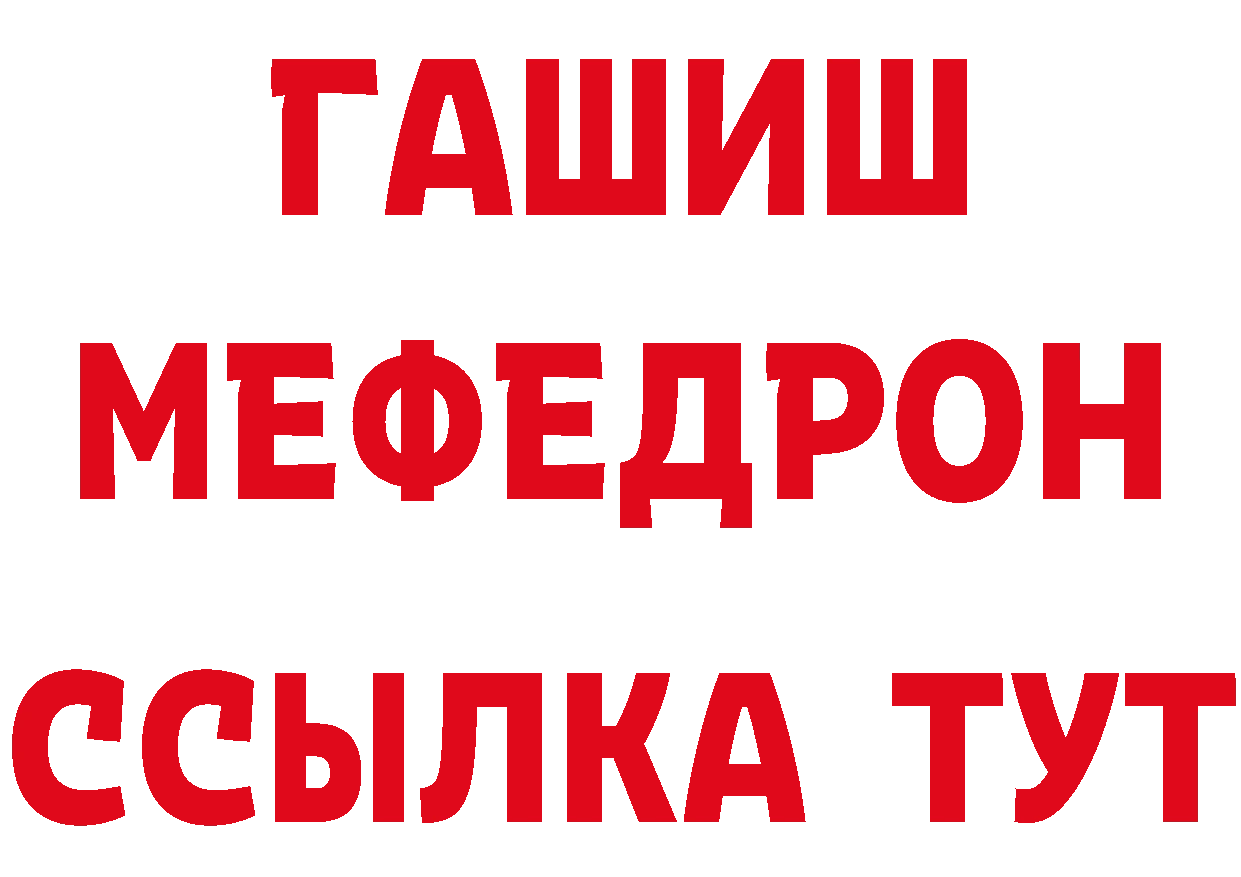 ГАШИШ
МЕФЕДРОН
ССЫЛКА ТУТ